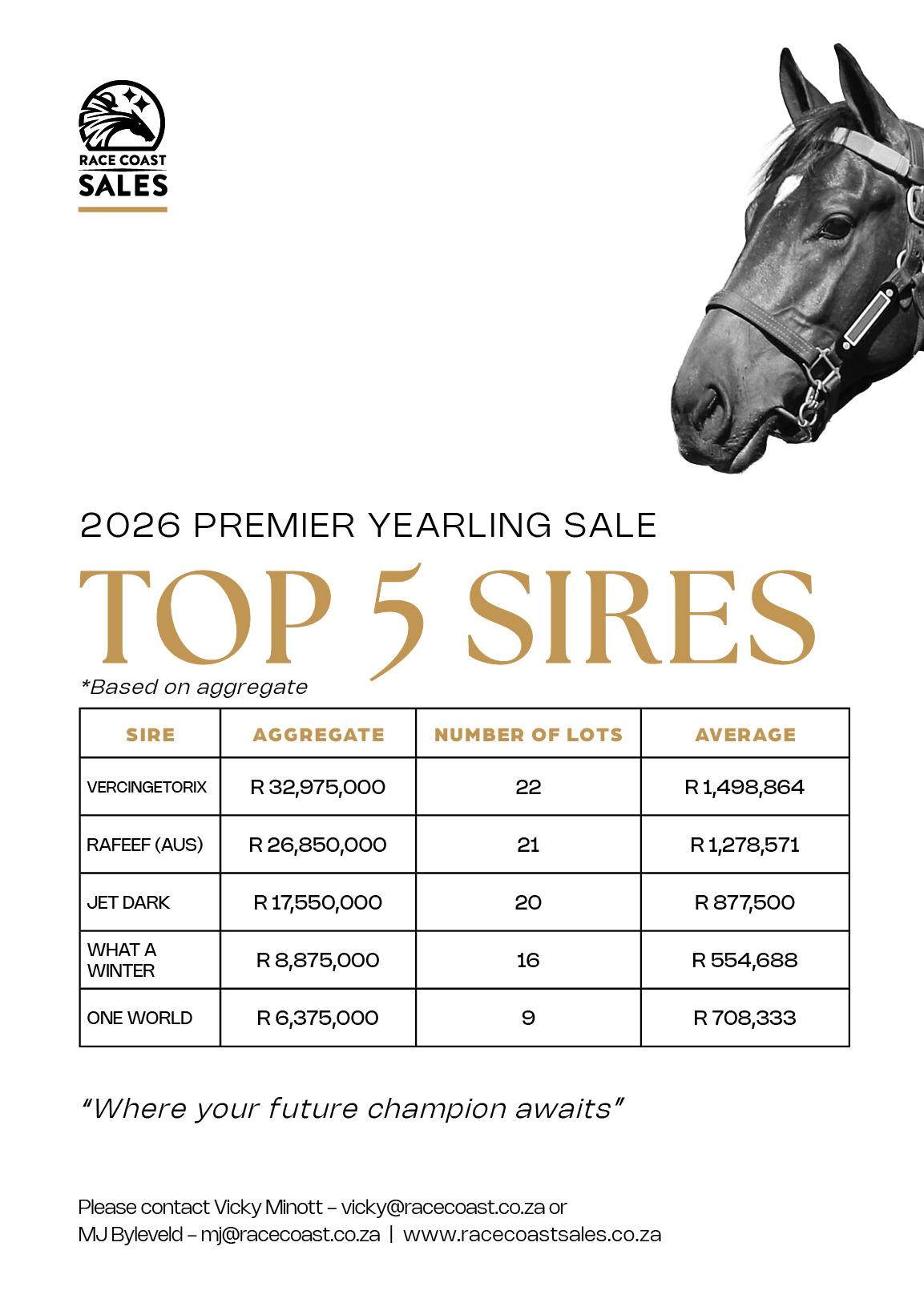 RACE COAST
SALES

2026 PREMIER YEARLING SALE

TOP 5 SIRES

*Based on aggregate

| SIRE | AGGREGATE | NUMBER OF LOTS | AVERAGE |
|---|---|---|---|
| VERCINGETORIX | R 32,975,000 | 22 | R 1,498,864 |
| RAFEEF (AUS) | R 26,850,000 | 21 | R 1,278,571 |
| JET DARK | R 17,550,000 | 20 | R 877,500 |
| WHAT A WINTER | R 8,875,000 | 16 | R 554,688 |
| ONE WORLD | R 6,375,000 | 9 | R 708,333 |

"Where your future champion awaits"

Please contact Vicky Minott – vicky@racecoast.co.za or
MJ Byleveld – mj@racecoast.co.za | www.racecoastsales.co.za